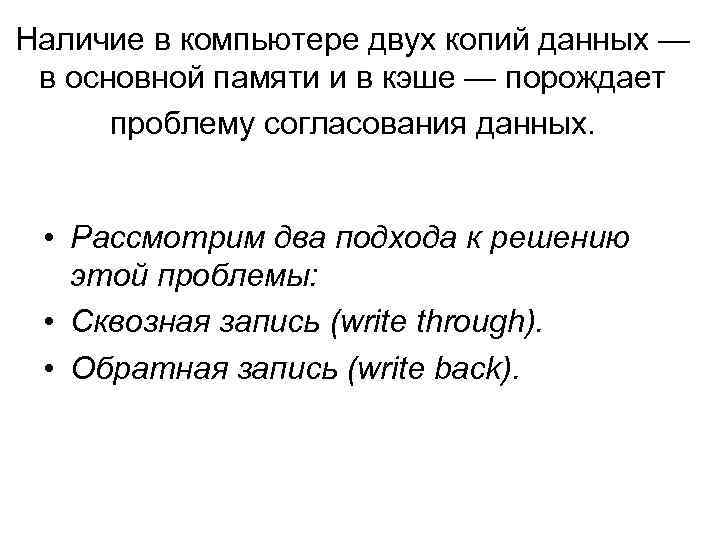 Наличие в компьютере двух копий данных — в основной памяти и в кэше — порождает проблему согласования данных.

• Рассмотрим два подхода к решению этой проблемы:
• Сквозная запись (write through).
• Обратная запись (write back).